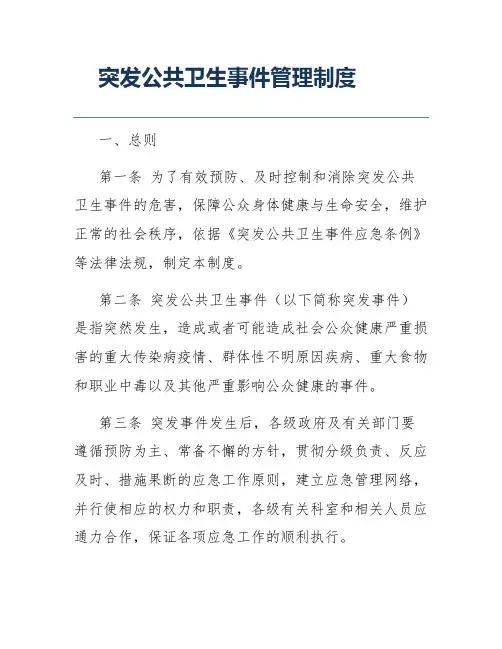 突发公共卫生事件管理制度

一、总则

第一条 为了有效预防、及时控制和消除突发公共卫生事件的危害，保障公众身体健康与生命安全，维护正常的社会秩序，依据《突发公共卫生事件应急条例》等法律法规，制定本制度。

第二条 突发公共卫生事件（以下简称突发事件）是指突然发生，造成或者可能造成社会公众健康严重损害的重大传染病疫情、群体性不明原因疾病、重大食物和职业中毒以及其他严重影响公众健康的事件。

第三条 突发事件发生后，各级政府及有关部门要遵循预防为主、常备不懈的方针，贯彻分级负责、反应及时、措施果断的应急工作原则，建立应急管理网络，并行使相应的权力和职责，各级有关科室和相关人员应通力合作，保证各项应急工作的顺利执行。